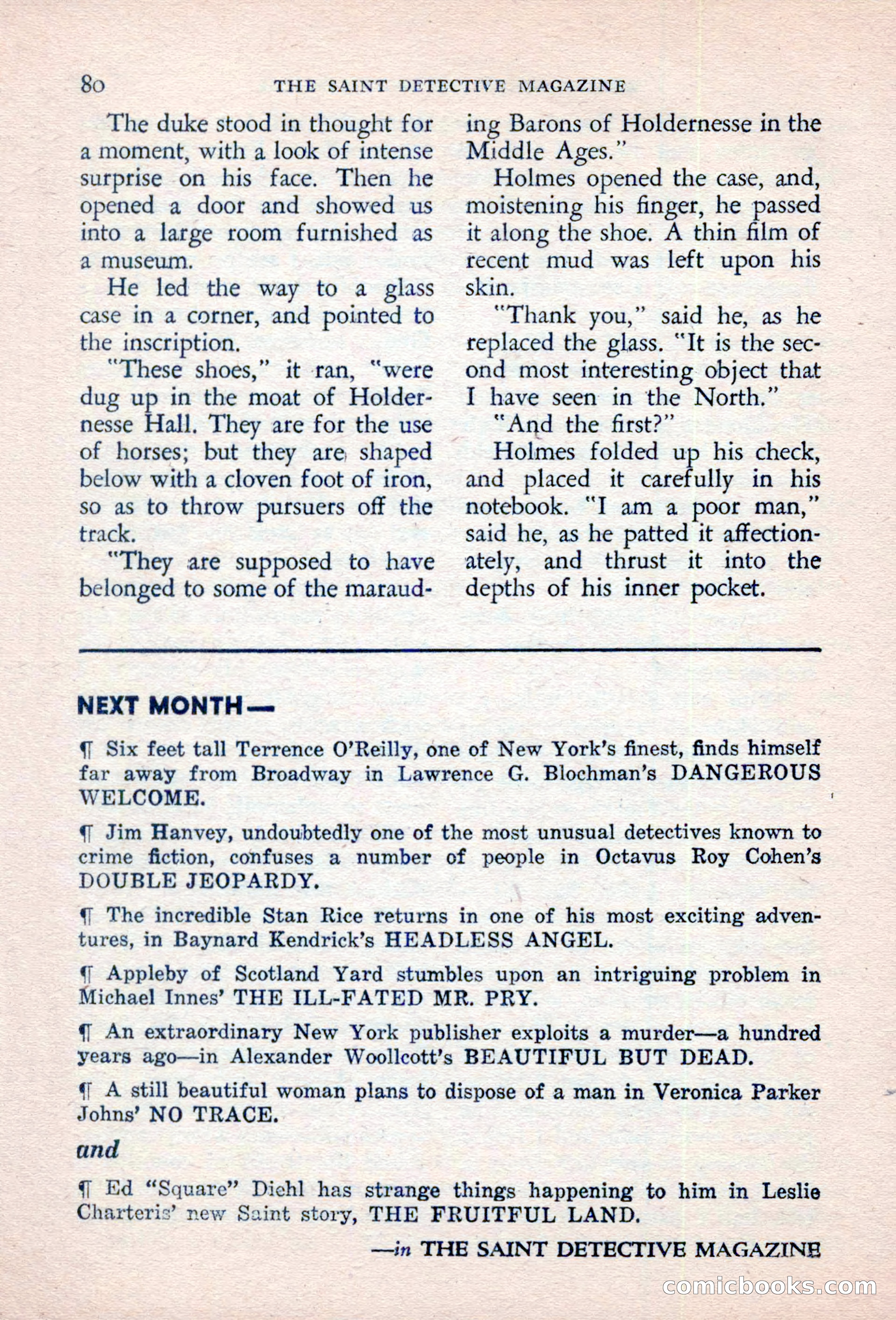 80 THE SAINT DETECTIVE MAGAZINE

The duke stood in thought for a moment, with a look of intense surprise on his face. Then he opened a door and showed us into a large room furnished as a museum.

He led the way to a glass case in a corner, and pointed to the inscription.

"These shoes," it ran, "were dug up in the moat of Holdernesse Hall. They are for the use of horses; but they are shaped below with a cloven foot of iron, so as to throw pursuers off the track.

"They are supposed to have belonged to some of the marauding Barons of Holdernesse in the Middle Ages."

Holmes opened the case, and, moistening his finger, he passed it along the shoe. A thin film of recent mud was left upon his skin.

"Thank you," said he, as he replaced the glass. "It is the second most interesting object that I have seen in the North."

"And the first?"

Holmes folded up his check, and placed it carefully in his notebook. "I am a poor man," said he, as he patted it affectionately, and thrust it into the depths of his inner pocket.

NEXT MONTH—

¶ Six feet tall Terrence O'Reilly, one of New York's finest, finds himself far away from Broadway in Lawrence G. Blochman's DANGEROUS WELCOME.

¶ Jim Hanvey, undoubtedly one of the most unusual detectives known to crime fiction, confuses a number of people in Octavus Roy Cohen's DOUBLE JEOPARDY.

¶ The incredible Stan Rice returns in one of his most exciting adventures, in Baynard Kendrick's HEADLESS ANGEL.

¶ Appleby of Scotland Yard stumbles upon an intriguing problem in Michael Innes' THE ILL-FATED MR. PRY.

¶ An extraordinary New York publisher exploits a murder—a hundred years ago—in Alexander Woollcott's BEAUTIFUL BUT DEAD.

¶ A still beautiful woman plans to dispose of a man in Veronica Parker Johns' NO TRACE.

and

¶ Ed "Square" Diehl has strange things happening to him in Leslie Charteris' new Saint story, THE FRUITFUL LAND.

—in THE SAINT DETECTIVE MAGAZINE

comicbooks.com